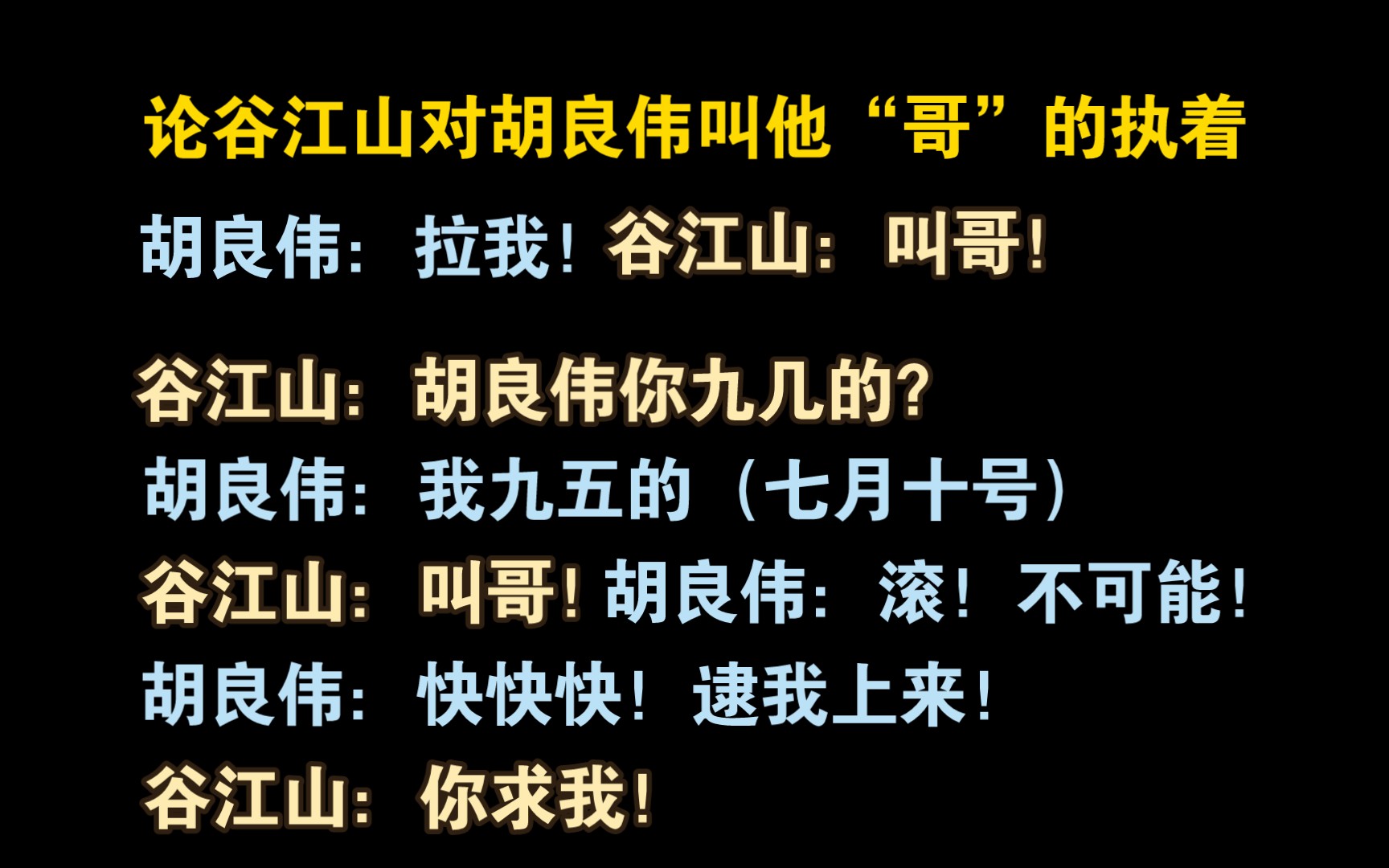 论谷江山对胡良伟叫他“哥”的执着

胡良伟：拉我！谷江山：叫哥！

谷江山：胡良伟你九几的？
胡良伟：我九五的（七月十号）
谷江山：叫哥！胡良伟：滚！不可能！
胡良伟：快快快！逮我上来！
谷江山：你求我！